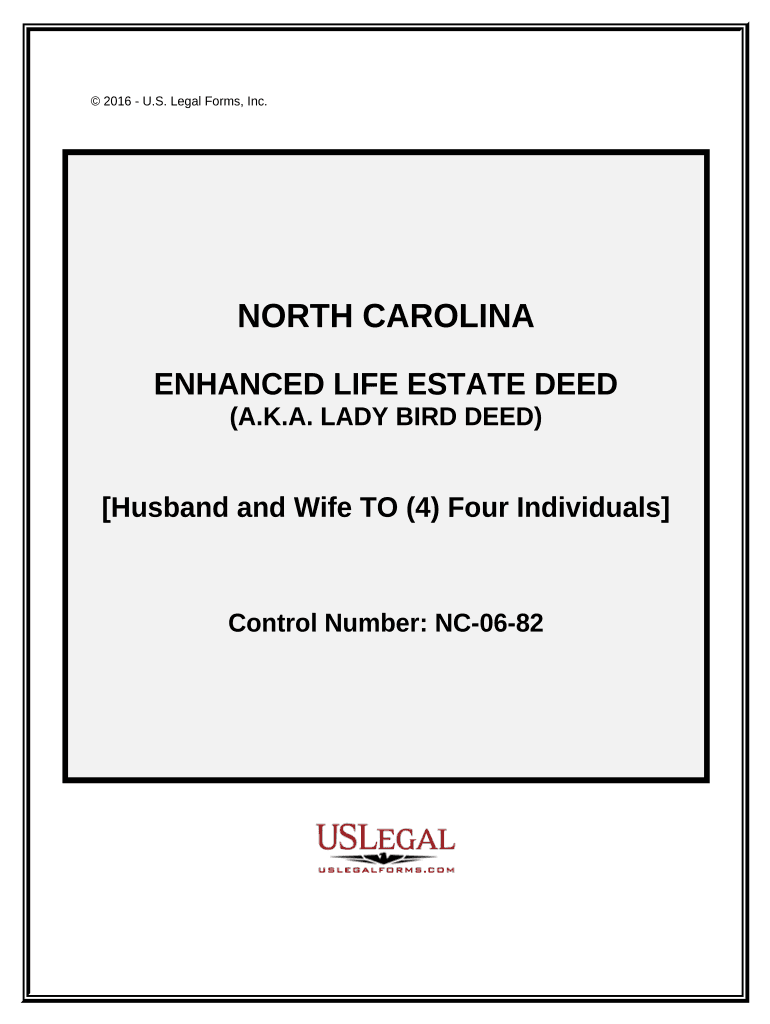 © 2016 - U.S. Legal Forms, Inc.

NORTH CAROLINA

ENHANCED LIFE ESTATE DEED
(A.K.A. LADY BIRD DEED)

[Husband and Wife TO (4) Four Individuals]

Control Number: NC-06-82

USLEGAL
USLEGALFORMS.COM